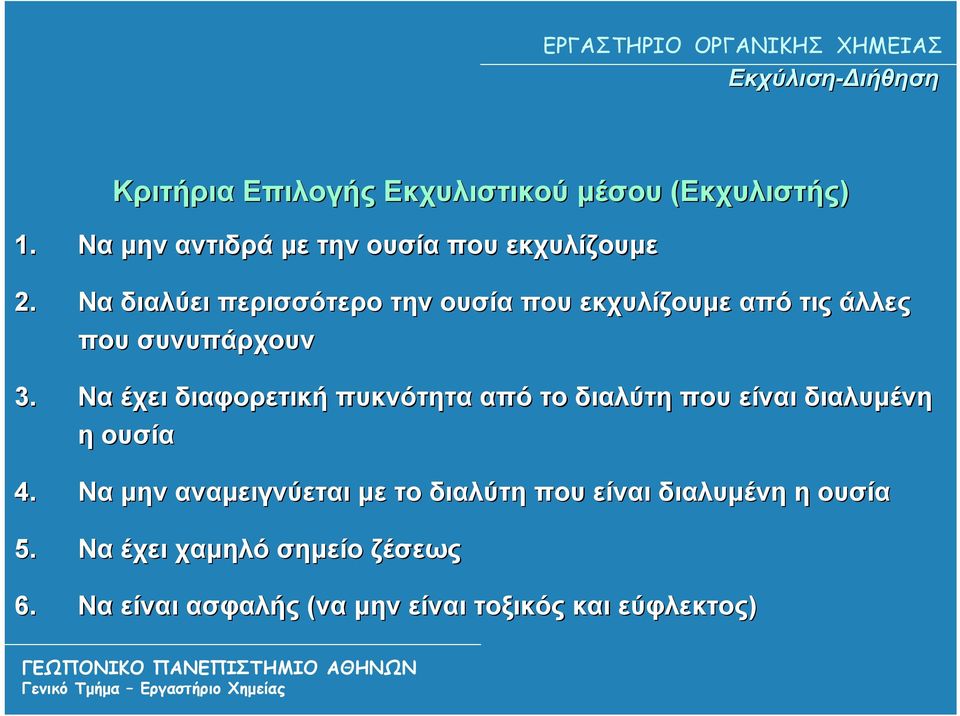 ΕΡΓΑΣΤΗΡΙΟ ΟΡΓΑΝΙΚΗΣ ΧΗΜΕΙΑΣ
Εκχύλιση-Διήθηση

Κριτήρια Επιλογής Εκχυλιστικού μέσου (Εκχυλιστής)

1. Να μην αντιδρά με την ουσία που εκχυλίζουμε

2. Να διαλύει περισσότερο την ουσία που εκχυλίζουμε από τις άλλες που συνυπάρχουν

3. Να έχει διαφορετική πυκνότητα από το διαλύτη που είναι διαλυμένη η ουσία

4. Να μην αναμειγνύεται με το διαλύτη που είναι διαλυμένη η ουσία

5. Να έχει χαμηλό σημείο ζέσεως

6. Να είναι ασφαλής (να μην είναι τοξικός και εύφλεκτος)

ΓΕΩΠΟΝΙΚΟ ΠΑΝΕΠΙΣΤΗΜΙΟ ΑΘΗΝΩΝ
Γενικό Τμήμα – Εργαστήριο Χημείας